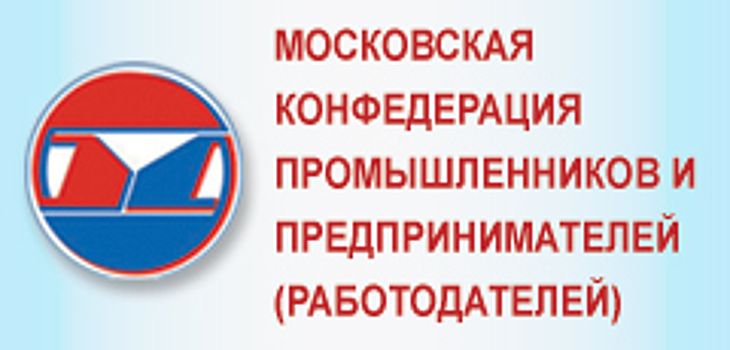 МОСКОВСКАЯ КОНФЕДЕРАЦИЯ ПРОМЫШЛЕННИКОВ И ПРЕДПРИНИМАТЕЛЕЙ (РАБОТОДАТЕЛЕЙ)